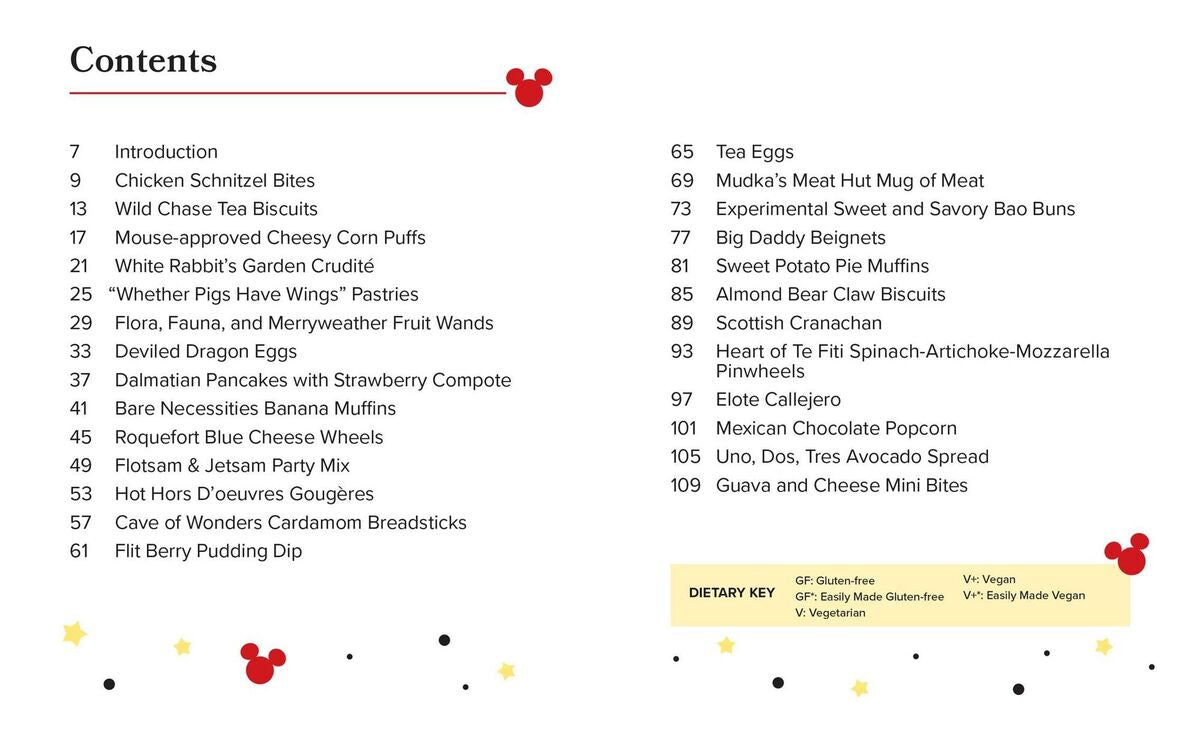 Contents

7 Introduction
9 Chicken Schnitzel Bites
13 Wild Chase Tea Biscuits
17 Mouse-approved Cheesy Corn Puffs
21 White Rabbit's Garden Crudité
25 "Whether Pigs Have Wings" Pastries
29 Flora, Fauna, and Merryweather Fruit Wands
33 Deviled Dragon Eggs
37 Dalmatian Pancakes with Strawberry Compote
41 Bare Necessities Banana Muffins
45 Roquefort Blue Cheese Wheels
49 Flotsam & Jetsam Party Mix
53 Hot Hors D'oeuvres Gougères
57 Cave of Wonders Cardamom Breadsticks
61 Flit Berry Pudding Dip

65 Tea Eggs
69 Mudka's Meat Hut Mug of Meat
73 Experimental Sweet and Savory Bao Buns
77 Big Daddy Beignets
81 Sweet Potato Pie Muffins
85 Almond Bear Claw Biscuits
89 Scottish Cranachan
93 Heart of Te Fiti Spinach-Artichoke-Mozzarella Pinwheels
97 Elote Callejero
101 Mexican Chocolate Popcorn
105 Uno, Dos, Tres Avocado Spread
109 Guava and Cheese Mini Bites

DIETARY KEY
GF: Gluten-free
GF*: Easily Made Gluten-free
V: Vegetarian
V+: Vegan
V+*: Easily Made Vegan